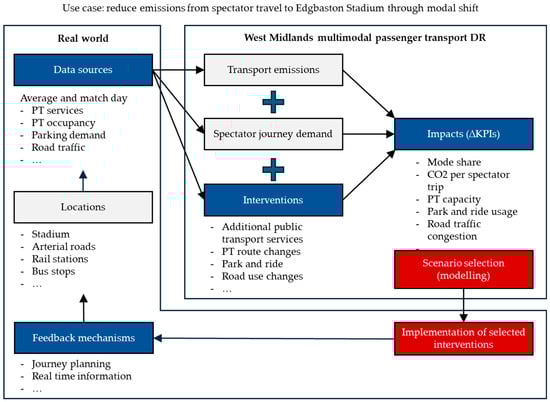 Use case: reduce emissions from spectator travel to Edgbaston Stadium through modal shift

Real world

Data sources

Average and match day
- PT services
- PT occupancy
- Parking demand
- Road traffic
- …

Locations

- Stadium
- Arterial roads
- Rail stations
- Bus stops
- …

Feedback mechanisms

- Journey planning
- Real time information
- …

West Midlands multimodal passenger transport DR

Transport emissions

Spectator journey demand

Interventions

- Additional public transport services
- PT route changes
- Park and ride
- Road use changes
- …

Impacts (ΔKPIs)

- Mode share
- CO2 per spectator trip
- PT capacity
- Park and ride usage
- Road traffic congestion

Scenario selection (modelling)

Implementation of selected interventions